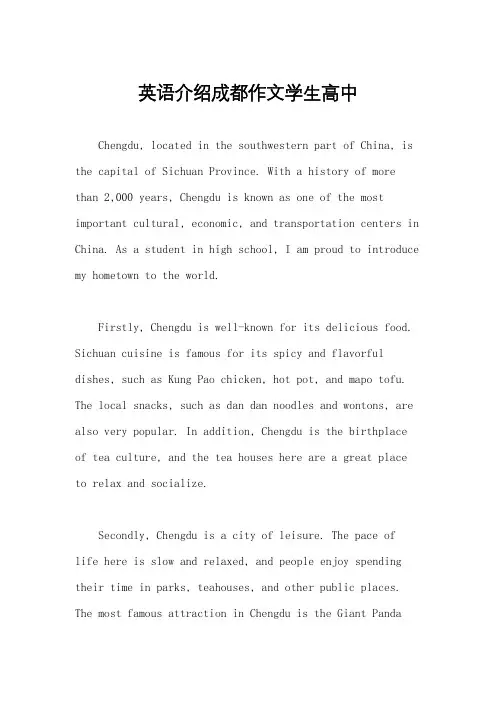 英语介绍成都作文学生高中

Chengdu, located in the southwestern part of China, is the capital of Sichuan Province. With a history of more than 2,000 years, Chengdu is known as one of the most important cultural, economic, and transportation centers in China. As a student in high school, I am proud to introduce my hometown to the world.

Firstly, Chengdu is well-known for its delicious food. Sichuan cuisine is famous for its spicy and flavorful dishes, such as Kung Pao chicken, hot pot, and mapo tofu. The local snacks, such as dan dan noodles and wontons, are also very popular. In addition, Chengdu is the birthplace of tea culture, and the tea houses here are a great place to relax and socialize.

Secondly, Chengdu is a city of leisure. The pace of life here is slow and relaxed, and people enjoy spending their time in parks, teahouses, and other public places. The most famous attraction in Chengdu is the Giant Panda